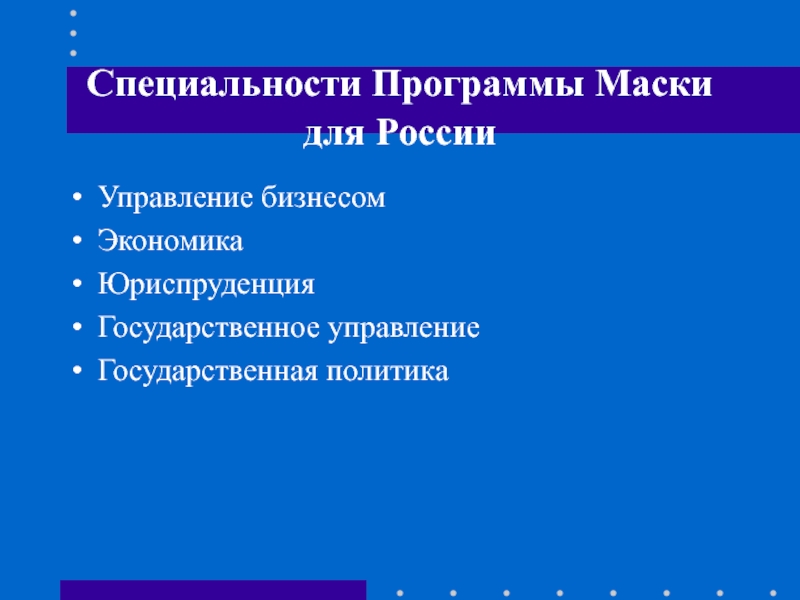 Специальности Программы Маски для России

• Управление бизнесом
• Экономика
• Юриспруденция
• Государственное управление
• Государственная политика